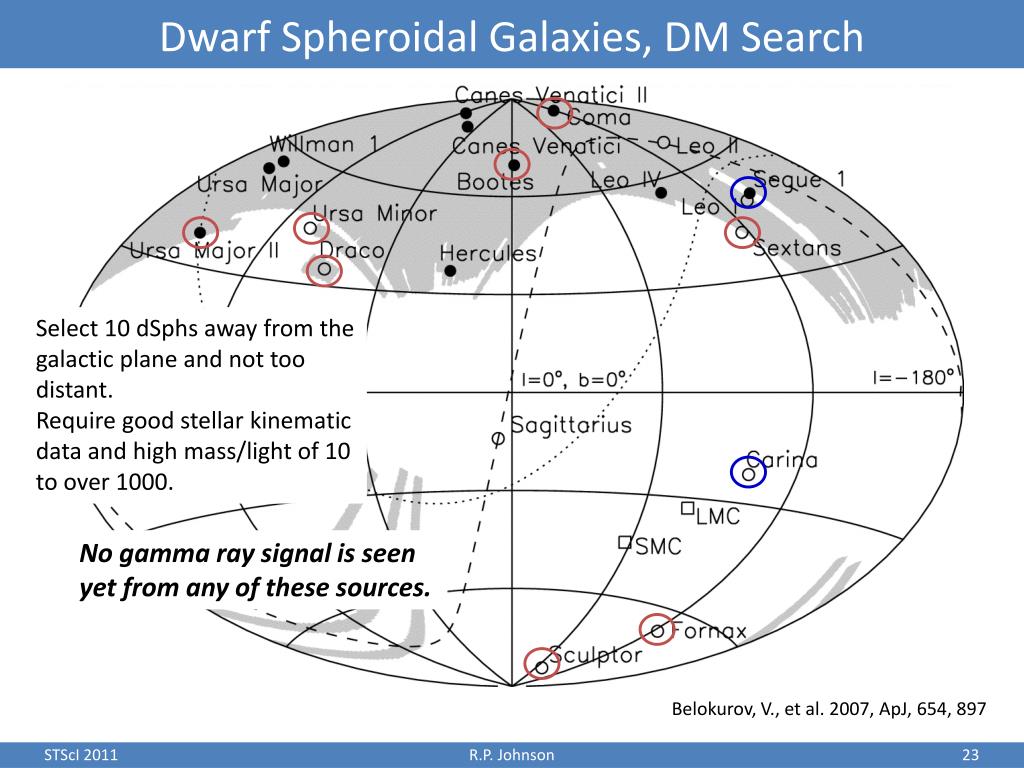 Dwarf Spheroidal Galaxies, DM Search

Canes Venatici II
Coma
Willman 1
Canes Venatici
Leo II
Ursa Major
Bootes
Leo IV
Segue 1
Leo
Ursa Minor
Sextans
Ursa Major II
Draco
Hercules

Select 10 dSphs away from the galactic plane and not too distant.
Require good stellar kinematic data and high mass/light of 10 to over 1000.

l=0°, b=0°
l=−180°
Sagittarius
Carina
LMC
SMC

No gamma ray signal is seen yet from any of these sources.

Fornax
Sculptor

Belokurov, V., et al. 2007, ApJ, 654, 897

STScI 2011
R.P. Johnson
23